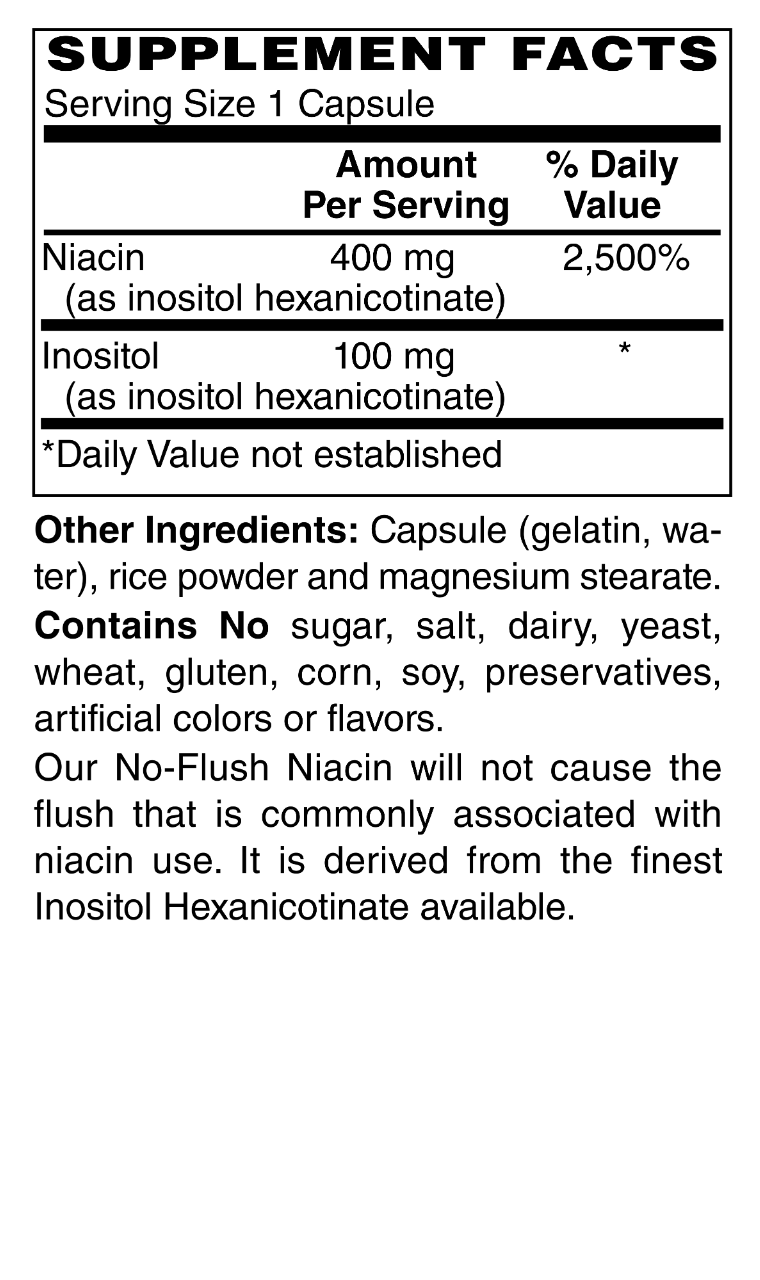 SUPPLEMENT FACTS
Serving Size 1 Capsule

| | Amount Per Serving | % Daily Value |
|---|---|---|
| Niacin (as inositol hexanicotinate) | 400 mg | 2,500% |
| Inositol (as inositol hexanicotinate) | 100 mg | * |

*Daily Value not established

Other Ingredients: Capsule (gelatin, water), rice powder and magnesium stearate.

Contains No sugar, salt, dairy, yeast, wheat, gluten, corn, soy, preservatives, artificial colors or flavors.

Our No-Flush Niacin will not cause the flush that is commonly associated with niacin use. It is derived from the finest Inositol Hexanicotinate available.